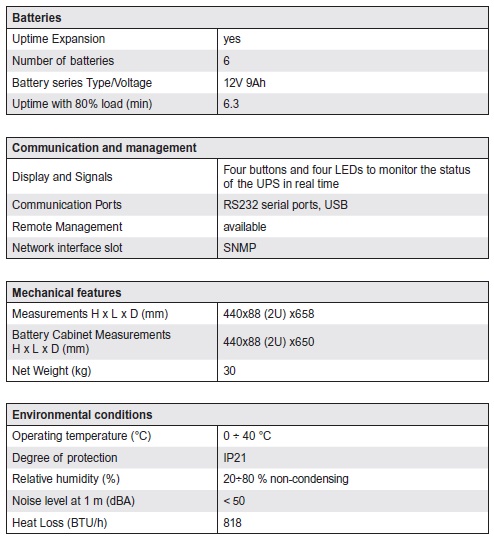 | Batteries | |
|---|---|
| Uptime Expansion | yes |
| Number of batteries | 6 |
| Battery series Type/Voltage | 12V 9Ah |
| Uptime with 80% load (min) | 6.3 |

| Communication and management | |
|---|---|
| Display and Signals | Four buttons and four LEDs to monitor the status of the UPS in real time |
| Communication Ports | RS232 serial ports, USB |
| Remote Management | available |
| Network interface slot | SNMP |

| Mechanical features | |
|---|---|
| Measurements H x L x D (mm) | 440x88 (2U) x658 |
| Battery Cabinet Measurements H x L x D (mm) | 440x88 (2U) x650 |
| Net Weight (kg) | 30 |

| Environmental conditions | |
|---|---|
| Operating temperature (°C) | 0 ÷ 40 °C |
| Degree of protection | IP21 |
| Relative humidity (%) | 20÷80 % non-condensing |
| Noise level at 1 m (dBA) | < 50 |
| Heat Loss (BTU/h) | 818 |